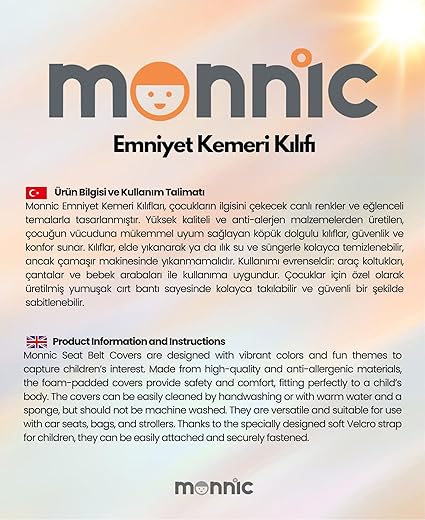 monnic

Emniyet Kemeri Kılıfı

Ürün Bilgisi ve Kullanım Talimatı
Monnic Emniyet Kemeri Kılıfları, çocukların ilgisini çekecek canlı renkler ve eğlenceli temalarla tasarlanmıştır. Yüksek kaliteli ve anti-alerjen malzemelerden üretilen, çocuğun vücuduna mükemmel uyum sağlayan köpük dolgulu kılıflar, güvenlik ve konfor sunar. Kılıflar, elde yıkanarak ya da ılık su ve süngerle kolayca temizlenebilir, ancak çamaşır makinesinde yıkanmamalıdır. Kullanımı evrenseldir: araç koltukları, çantalar ve bebek arabaları ile kullanıma uygundur. Çocuklar için özel olarak üretilmiş yumuşak cırt bantı sayesinde kolayca takılabilir ve güvenli bir şekilde sabitlenebilir.

Product Information and Instructions
Monnic Seat Belt Covers are designed with vibrant colors and fun themes to capture children's interest. Made from high-quality and anti-allergenic materials, the foam-padded covers provide safety and comfort, fitting perfectly to a child's body. The covers can be easily cleaned by handwashing or with warm water and a sponge, but should not be machine washed. They are versatile and suitable for use with car seats, bags, and strollers. Thanks to the specially designed soft Velcro strap for children, they can be easily attached and securely fastened.

monnic